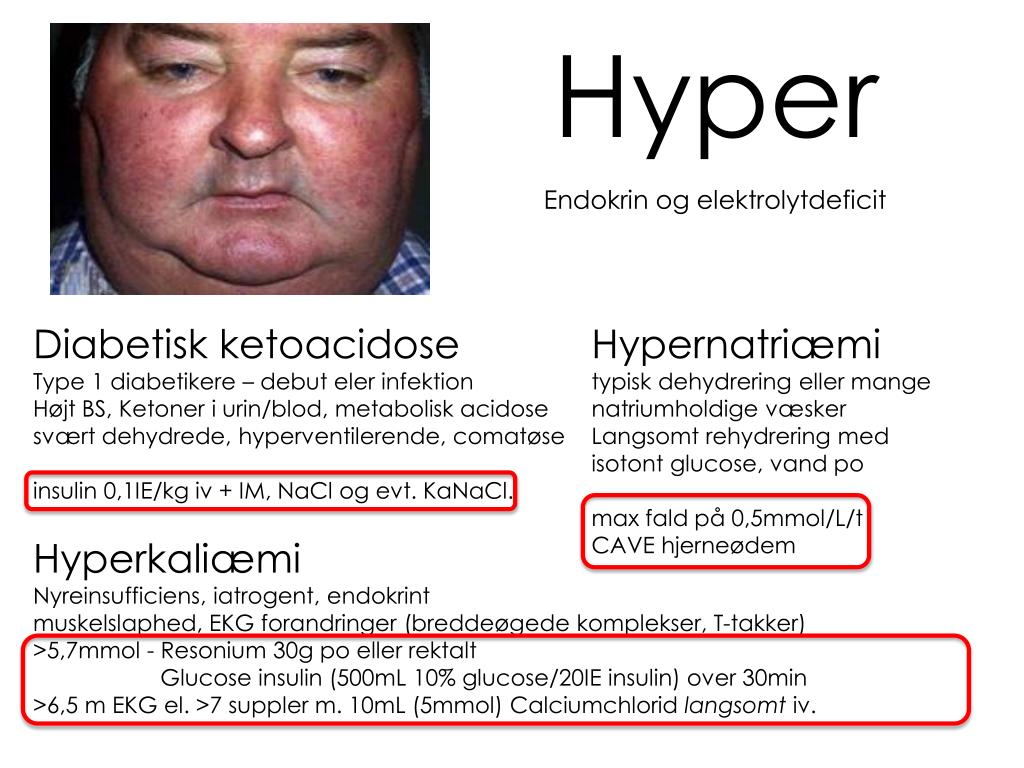 Hyper

Endokrin og elektrolytdeficit

Diabetisk ketoacidose
Type 1 diabetikere – debut eler infektion
Højt BS, Ketoner i urin/blod, metabolisk acidose
svært dehydrede, hyperventilerende, comatøse

insulin 0,1IE/kg iv + IM, NaCl og evt. KaNaCl.

Hyperkaliæmi
Nyreinsufficiens, iatrogent, endokrint
muskelslaphed, EKG forandringer (breddeøgede komplekser, T-takker)
>5,7mmol - Resonium 30g po eller rektalt
Glucose insulin (500mL 10% glucose/20IE insulin) over 30min
>6,5 m EKG el. >7 suppler m. 10mL (5mmol) Calciumchlorid langsomt iv.

Hypernatriæmi
typisk dehydrering eller mange natriumholdige væsker
Langsomt rehydrering med isotont glucose, vand po

max fald på 0,5mmol/L/t
CAVE hjerneødem